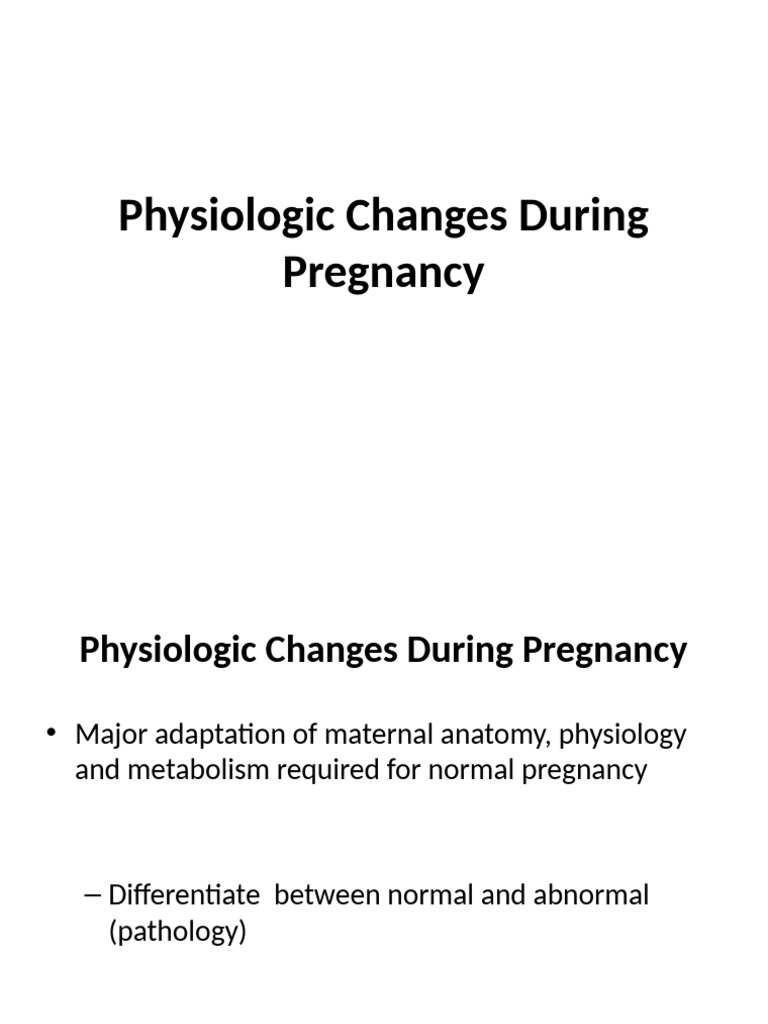 Physiologic Changes During Pregnancy

Physiologic Changes During Pregnancy

• Major adaptation of maternal anatomy, physiology and metabolism required for normal pregnancy

– Differentiate between normal and abnormal (pathology)